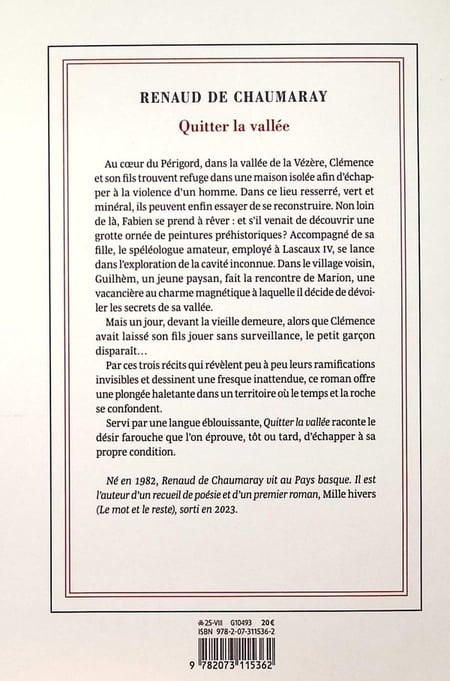 RENAUD DE CHAUMARAY

Quitter la vallée

Au cœur du Périgord, dans la vallée de la Vézère, Clémence et son fils trouvent refuge dans une maison isolée afin d'échapper à la violence d'un homme. Dans ce lieu resserré, vert et minéral, ils peuvent enfin essayer de se reconstruire. Non loin de là, Fabien se prend à rêver : et s'il venait de découvrir une grotte ornée de peintures préhistoriques? Accompagné de sa fille, le spéléologue amateur, employé à Lascaux IV, se lance dans l'exploration de la cavité inconnue. Dans le village voisin, Guilhèm, un jeune paysan, fait la rencontre de Marion, une vacancière au charme magnétique à laquelle il décide de dévoiler les secrets de sa vallée.

Mais un jour, devant la vieille demeure, alors que Clémence avait laissé son fils jouer sans surveillance, le petit garçon disparaît…

Par ces trois récits qui révèlent peu à peu leurs ramifications invisibles et dessinent une fresque inattendue, ce roman offre une plongée haletante dans un territoire où le temps et la roche se confondent.

Servi par une langue éblouissante, Quitter la vallée raconte le désir farouche que l'on éprouve, tôt ou tard, d'échapper à sa propre condition.

Né en 1982, Renaud de Chaumaray vit au Pays basque. Il est l'auteur d'un recueil de poésie et d'un premier roman, Mille hivers (Le mot et le reste), sorti en 2023.

25-VIII G10493 20€
ISBN 978-2-07-311536-2

9 782073 115362